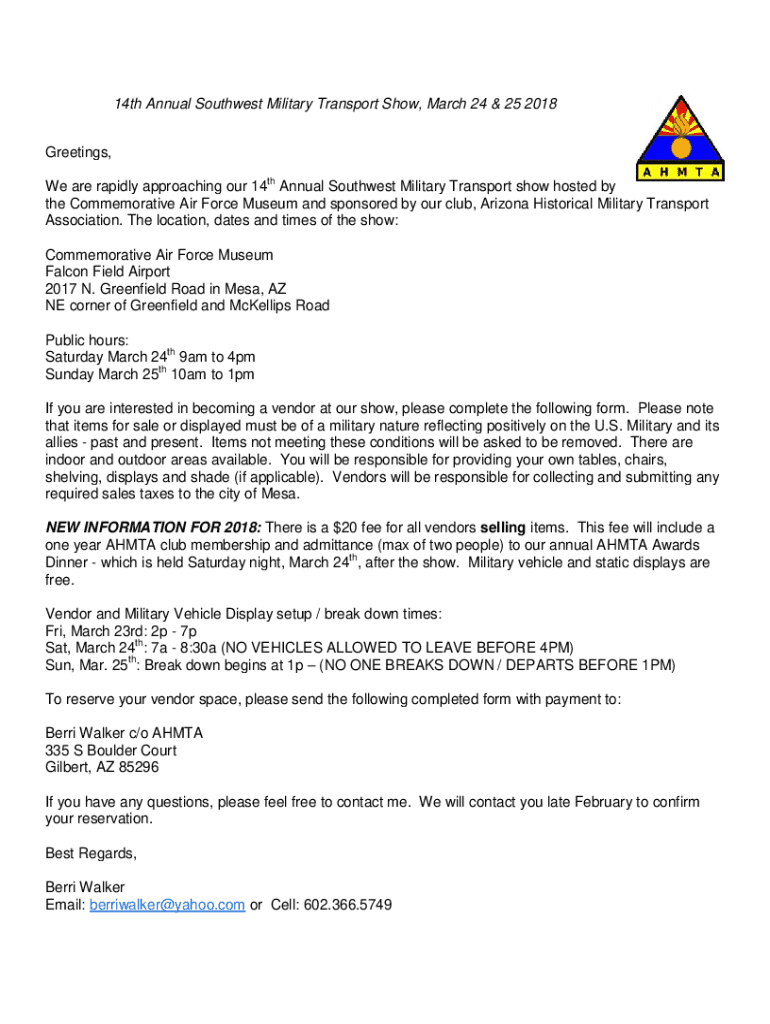 14th Annual Southwest Military Transport Show, March 24 & 25 2018

AHMTA

Greetings,

We are rapidly approaching our 14$^{th}$ Annual Southwest Military Transport show hosted by the Commemorative Air Force Museum and sponsored by our club, Arizona Historical Military Transport Association. The location, dates and times of the show:

Commemorative Air Force Museum
Falcon Field Airport
2017 N. Greenfield Road in Mesa, AZ
NE corner of Greenfield and McKellips Road

Public hours:
Saturday March 24$^{th}$ 9am to 4pm
Sunday March 25$^{th}$ 10am to 1pm

If you are interested in becoming a vendor at our show, please complete the following form. Please note that items for sale or displayed must be of a military nature reflecting positively on the U.S. Military and its allies - past and present. Items not meeting these conditions will be asked to be removed. There are indoor and outdoor areas available. You will be responsible for providing your own tables, chairs, shelving, displays and shade (if applicable). Vendors will be responsible for collecting and submitting any required sales taxes to the city of Mesa.

NEW INFORMATION FOR 2018: There is a $20 fee for all vendors selling items. This fee will include a one year AHMTA club membership and admittance (max of two people) to our annual AHMTA Awards Dinner - which is held Saturday night, March 24$^{th}$, after the show. Military vehicle and static displays are free.

Vendor and Military Vehicle Display setup / break down times:
Fri, March 23rd: 2p - 7p
Sat, March 24$^{th}$: 7a - 8:30a (NO VEHICLES ALLOWED TO LEAVE BEFORE 4PM)
Sun, Mar. 25$^{th}$: Break down begins at 1p – (NO ONE BREAKS DOWN / DEPARTS BEFORE 1PM)

To reserve your vendor space, please send the following completed form with payment to:

Berri Walker c/o AHMTA
335 S Boulder Court
Gilbert, AZ 85296

If you have any questions, please feel free to contact me. We will contact you late February to confirm your reservation.

Best Regards,

Berri Walker
Email: berriwalker@yahoo.com or Cell: 602.366.5749